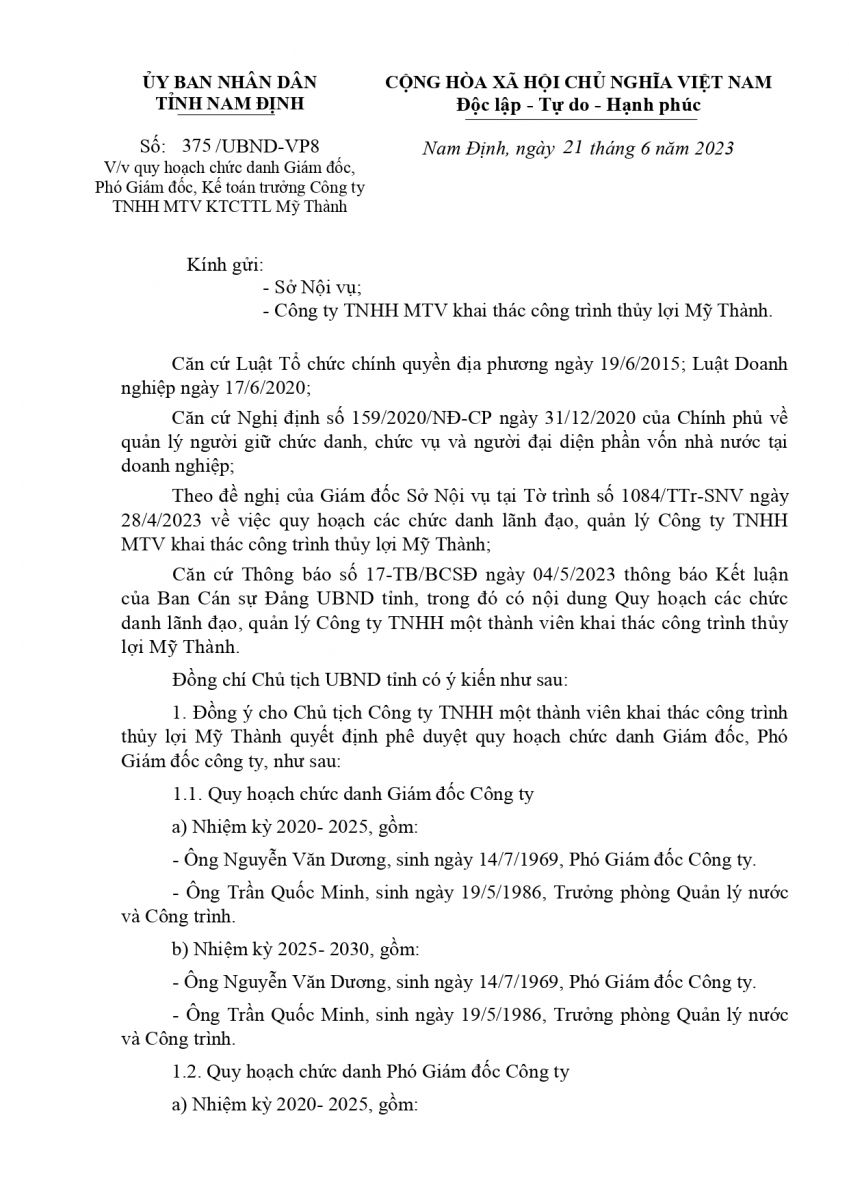 ỦY BAN NHÂN DÂN
TỈNH NAM ĐỊNH

Số: 375 /UBND-VP8
V/v quy hoạch chức danh Giám đốc, Phó Giám đốc, Kế toán trưởng Công ty TNHH MTV KTCTTL Mỹ Thành

CỘNG HÒA XÃ HỘI CHỦ NGHĨA VIỆT NAM
Độc lập - Tự do - Hạnh phúc

Nam Định, ngày 21 tháng 6 năm 2023

Kính gửi:
- Sở Nội vụ;
- Công ty TNHH MTV khai thác công trình thủy lợi Mỹ Thành.

Căn cứ Luật Tổ chức chính quyền địa phương ngày 19/6/2015; Luật Doanh nghiệp ngày 17/6/2020;

Căn cứ Nghị định số 159/2020/NĐ-CP ngày 31/12/2020 của Chính phủ về quản lý người giữ chức danh, chức vụ và người đại diện phần vốn nhà nước tại doanh nghiệp;

Theo đề nghị của Giám đốc Sở Nội vụ tại Tờ trình số 1084/TTr-SNV ngày 28/4/2023 về việc quy hoạch các chức danh lãnh đạo, quản lý Công ty TNHH MTV khai thác công trình thủy lợi Mỹ Thành;

Căn cứ Thông báo số 17-TB/BCSĐ ngày 04/5/2023 thông báo Kết luận của Ban Cán sự Đảng UBND tỉnh, trong đó có nội dung Quy hoạch các chức danh lãnh đạo, quản lý Công ty TNHH một thành viên khai thác công trình thủy lợi Mỹ Thành.

Đồng chí Chủ tịch UBND tỉnh có ý kiến như sau:

1. Đồng ý cho Chủ tịch Công ty TNHH một thành viên khai thác công trình thủy lợi Mỹ Thành quyết định phê duyệt quy hoạch chức danh Giám đốc, Phó Giám đốc công ty, như sau:

1.1. Quy hoạch chức danh Giám đốc Công ty

a) Nhiệm kỳ 2020- 2025, gồm:

- Ông Nguyễn Văn Dương, sinh ngày 14/7/1969, Phó Giám đốc Công ty.

- Ông Trần Quốc Minh, sinh ngày 19/5/1986, Trưởng phòng Quản lý nước và Công trình.

b) Nhiệm kỳ 2025- 2030, gồm:

- Ông Nguyễn Văn Dương, sinh ngày 14/7/1969, Phó Giám đốc Công ty.

- Ông Trần Quốc Minh, sinh ngày 19/5/1986, Trưởng phòng Quản lý nước và Công trình.

1.2. Quy hoạch chức danh Phó Giám đốc Công ty

a) Nhiệm kỳ 2020- 2025, gồm: